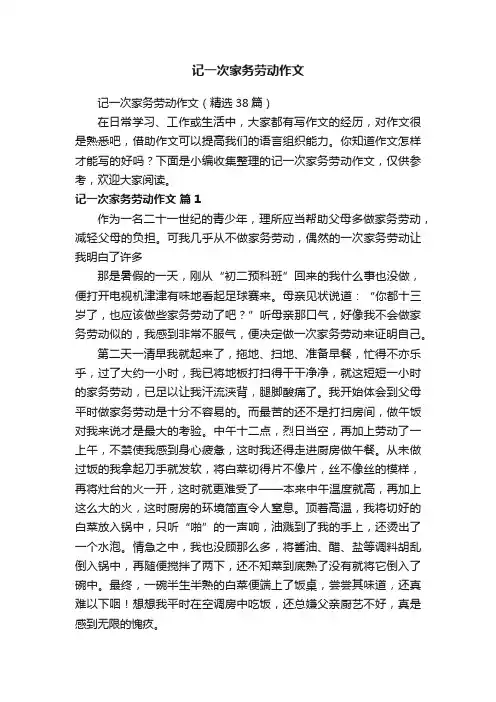 记一次家务劳动作文

记一次家务劳动作文（精选38篇）

在日常学习、工作或生活中，大家都有写作文的经历，对作文很是熟悉吧，借助作文可以提高我们的语言组织能力。你知道作文怎样才能写的好吗？下面是小编收集整理的记一次家务劳动作文，仅供参考，欢迎大家阅读。

记一次家务劳动作文 篇1

作为一名二十一世纪的青少年，理所应当帮助父母多做家务劳动，减轻父母的负担。可我几乎从不做家务劳动，偶然的一次家务劳动让我明白了许多

那是暑假的一天，刚从“初二预科班”回来的我什么事也没做，便打开电视机津津有味地看起足球赛来。母亲见状说道：“你都十三岁了，也应该做些家务劳动了吧？”听母亲那口气，好像我不会做家务劳动似的，我感到非常不服气，便决定做一次家务劳动来证明自己。

第二天一清早我就起来了，拖地、扫地、准备早餐，忙得不亦乐乎，过了大约一小时，我已将地板打扫得干干净净，就这短短一小时的家务劳动，已足以让我汗流浃背，腿脚酸痛了。我开始体会到父母平时做家务劳动是十分不容易的。而最苦的还不是打扫房间，做午饭对我来说才是最大的考验。中午十二点，烈日当空，再加上劳动了一上午，不禁使我感到身心疲惫，这时我还得走进厨房做午餐。从未做过饭的我拿起刀手就发软，将白菜切得片不像片，丝不像丝的模样，再将灶台的火一开，这时就更难受了——本来中午温度就高，再加上这么大的火，这时厨房的环境简直令人窒息。顶着高温，我将切好的白菜放入锅中，只听“啪”的一声响，油溅到了我的手上，还烫出了一个水泡。情急之中，我也没顾那么多，将酱油、醋、盐等调料胡乱倒入锅中，再随便搅拌了两下，还不知菜到底熟了没有就将它倒入了碗中。最终，一碗半生半熟的白菜便端上了饭桌，尝尝其味道，还真难以下咽！想想我平时在空调房中吃饭，还总嫌父亲厨艺不好，真是感到无限的愧疚。